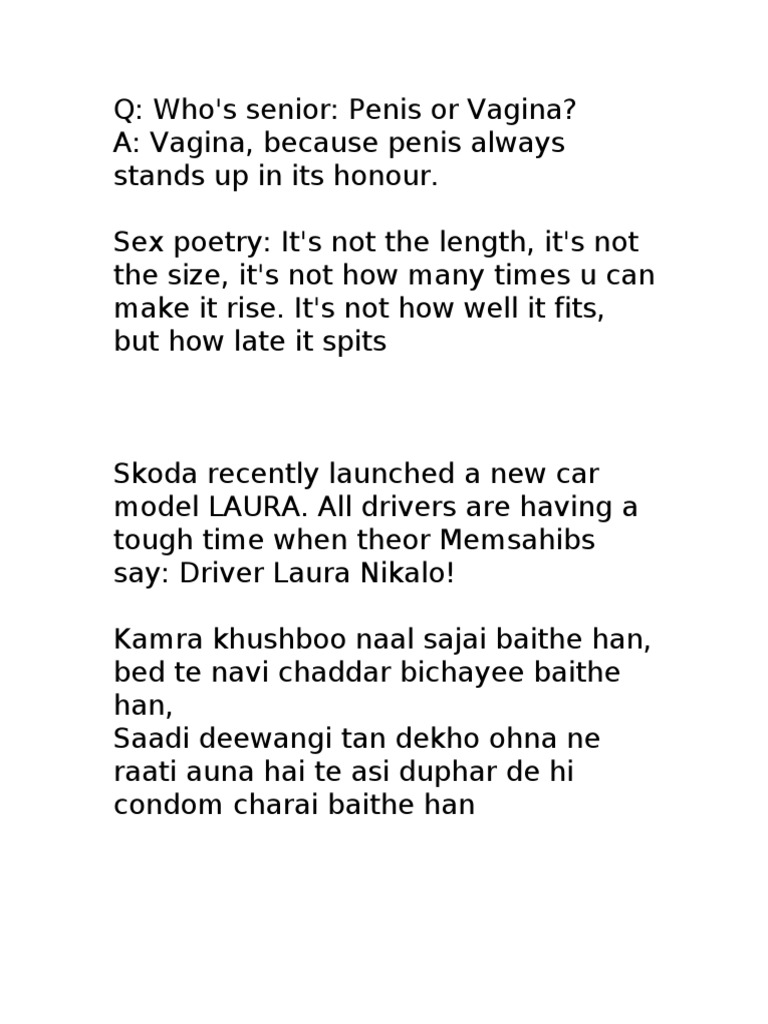 Q: Who's senior: Penis or Vagina?
A: Vagina, because penis always stands up in its honour.

Sex poetry: It's not the length, it's not the size, it's not how many times u can make it rise. It's not how well it fits, but how late it spits

Skoda recently launched a new car model LAURA. All drivers are having a tough time when theor Memsahibs say: Driver Laura Nikalo!

Kamra khushboo naal sajai baithe han, bed te navi chaddar bichayee baithe han,
Saadi deewangi tan dekho ohna ne raati auna hai te asi duphar de hi condom charai baithe han